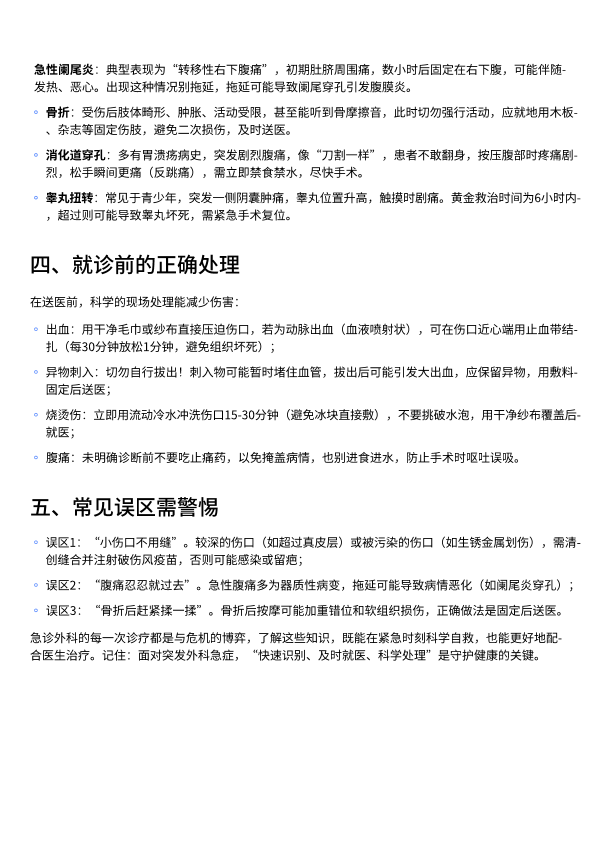 急性阑尾炎：典型表现为“转移性右下腹痛”，初期肚脐周围痛，数小时后固定在右下腹，可能伴随发热、恶心。出现这种情况别拖延，拖延可能导致阑尾穿孔引发腹膜炎。

◦ 骨折：受伤后肢体畸形、肿胀、活动受限，甚至能听到骨摩擦音，此时切勿强行活动，应就地用木板、杂志等固定伤肢，避免二次损伤，及时送医。

◦ 消化道穿孔：多有胃溃疡病史，突发剧烈腹痛，像“刀割一样”，患者不敢翻身，按压腹部时疼痛剧烈，松手瞬间更痛（反跳痛），需立即禁食禁水，尽快手术。

◦ 睾丸扭转：常见于青少年，突发一侧阴囊肿痛，睾丸位置升高，触摸时剧痛。黄金救治时间为6小时内，超过则可能导致睾丸坏死，需紧急手术复位。

四、就诊前的正确处理

在送医前，科学的现场处理能减少伤害：

◦ 出血：用干净毛巾或纱布直接压迫伤口，若为动脉出血（血液喷射状），可在伤口近心端用止血带结扎（每30分钟放松1分钟，避免组织坏死）；

◦ 异物刺入：切勿自行拔出！刺入物可能暂时堵住血管，拔出后可能引发大出血，应保留异物，用敷料固定后送医；

◦ 烧烫伤：立即用流动冷水冲洗伤口15-30分钟（避免冰块直接敷），不要挑破水泡，用干净纱布覆盖后就医；

◦ 腹痛：未明确诊断前不要吃止痛药，以免掩盖病情，也别进食进水，防止手术时呕吐误吸。

五、常见误区需警惕

◦ 误区1：“小伤口不用缝”。较深的伤口（如超过真皮层）或被污染的伤口（如生锈金属划伤），需清创缝合并注射破伤风疫苗，否则可能感染或留疤；

◦ 误区2：“腹痛忍忍就过去”。急性腹痛多为器质性病变，拖延可能导致病情恶化（如阑尾炎穿孔）；

◦ 误区3：“骨折后赶紧揉一揉”。骨折后按摩可能加重错位和软组织损伤，正确做法是固定后送医。

急诊外科的每一次诊疗都是与危机的博弈，了解这些知识，既能在紧急时刻科学自救，也能更好地配合医生治疗。记住：面对突发外科急症，“快速识别、及时就医、科学处理”是守护健康的关键。